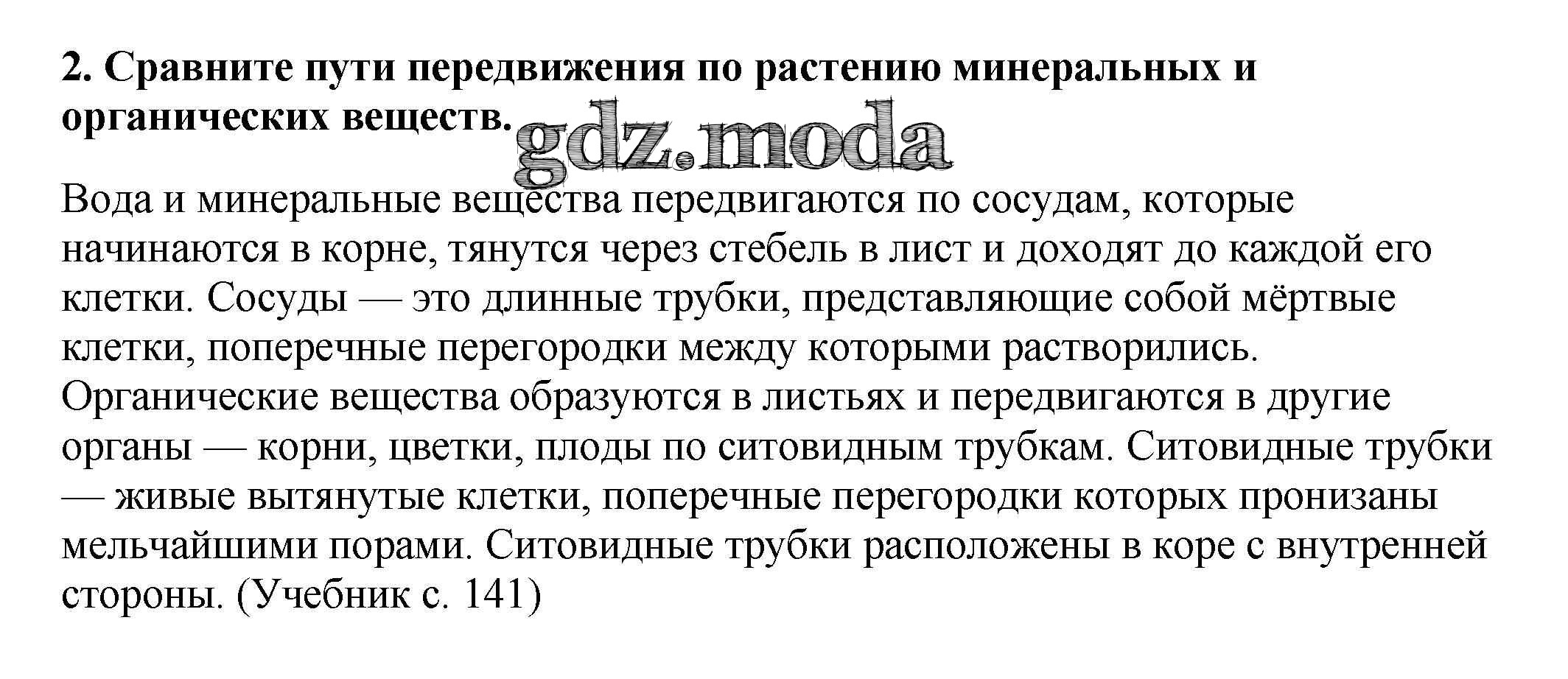 2. Сравните пути передвижения по растению минеральных и органических веществ.

Вода и минеральные вещества передвигаются по сосудам, которые начинаются в корне, тянутся через стебель в лист и доходят до каждой его клетки. Сосуды — это длинные трубки, представляющие собой мёртвые клетки, поперечные перегородки между которыми растворились. Органические вещества образуются в листьях и передвигаются в другие органы — корни, цветки, плоды по ситовидным трубкам. Ситовидные трубки — живые вытянутые клетки, поперечные перегородки которых пронизаны мельчайшими порами. Ситовидные трубки расположены в коре с внутренней стороны. (Учебник с. 141)

gdz.moda